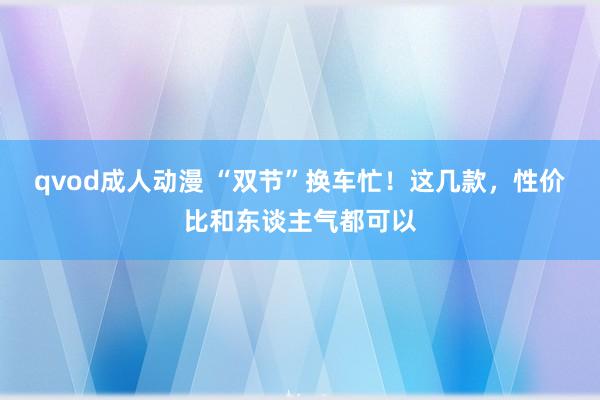 qvod成人动漫 “双节”换车忙！这几款，性价比和东谈主气都可以